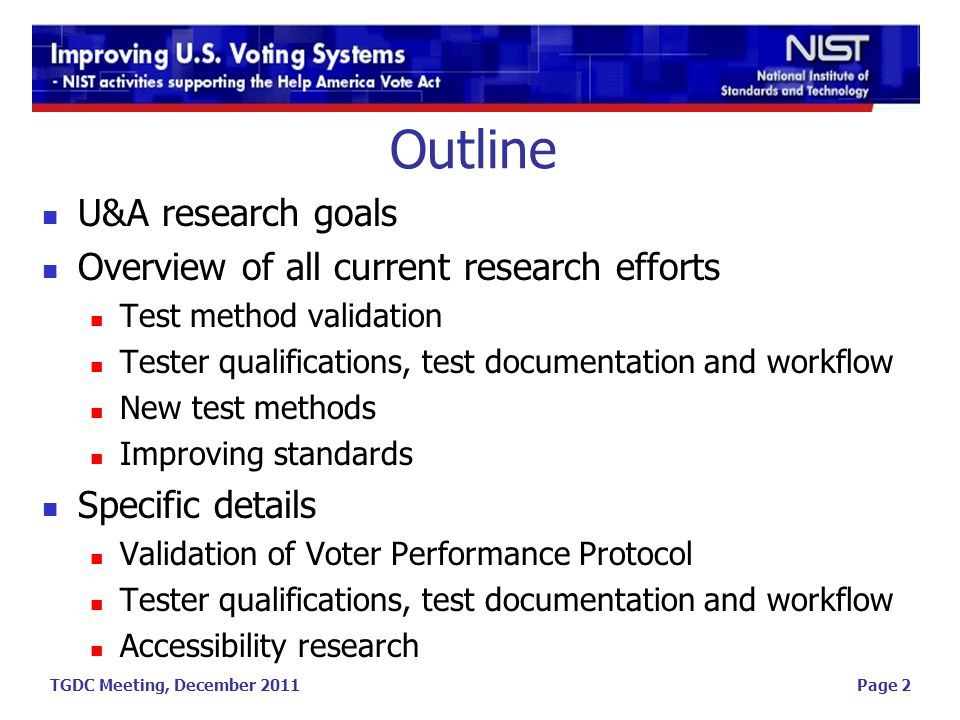 Improving U.S. Voting Systems
- NIST activities supporting the Help America Vote Act

NIST
National Institute of Standards and Technology

Outline

- U&A research goals
- Overview of all current research efforts
  - Test method validation
  - Tester qualifications, test documentation and workflow
  - New test methods
  - Improving standards
- Specific details
  - Validation of Voter Performance Protocol
  - Tester qualifications, test documentation and workflow
  - Accessibility research

TGDC Meeting, December 2011

Page 2